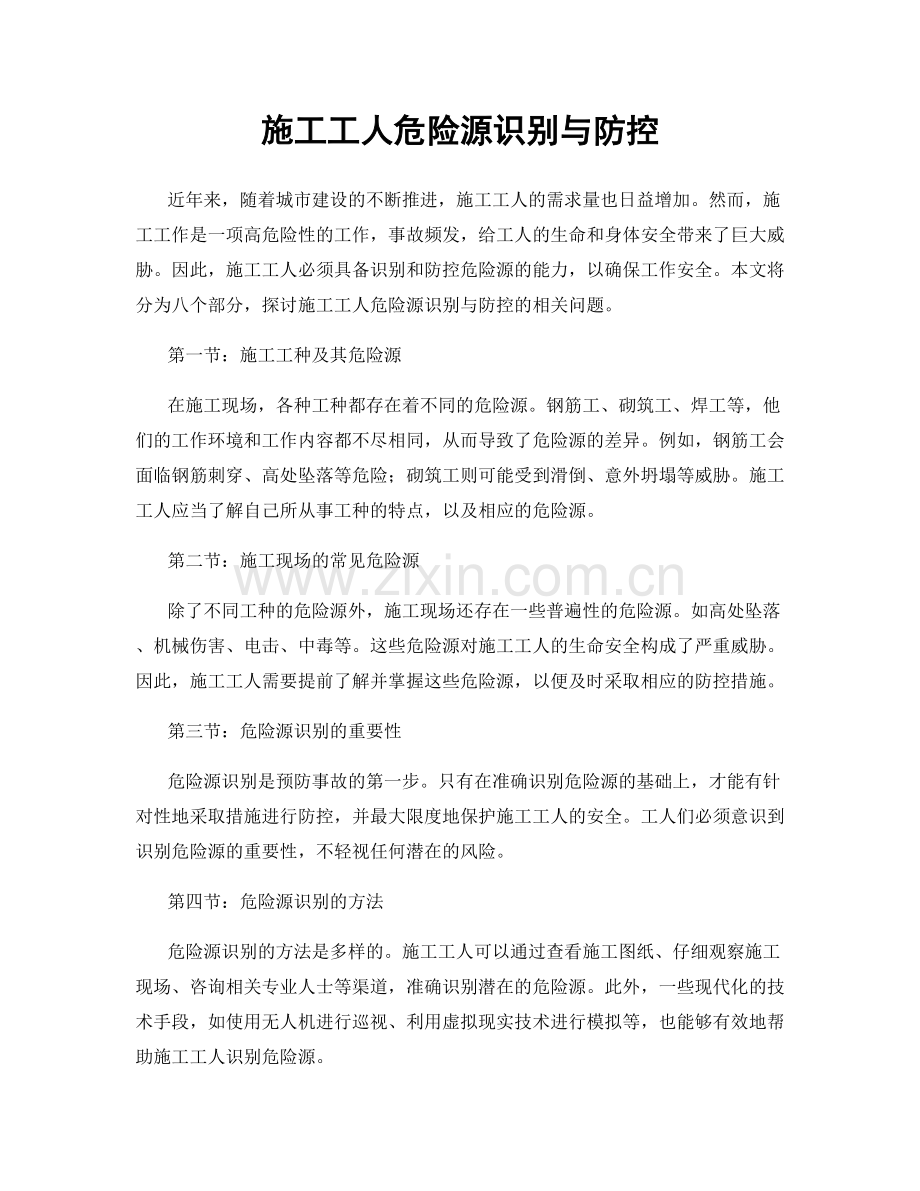 施工工人危险源识别与防控

近年来，随着城市建设的不断推进，施工工人的需求量也日益增加。然而，施工工作是一项高危险性的工作，事故频发，给工人的生命和身体安全带来了巨大威胁。因此，施工工人必须具备识别和防控危险源的能力，以确保工作安全。本文将分为八个部分，探讨施工工人危险源识别与防控的相关问题。

第一节：施工工种及其危险源

在施工现场，各种工种都存在着不同的危险源。钢筋工、砌筑工、焊工等，他们的工作环境和工作内容都不尽相同，从而导致了危险源的差异。例如，钢筋工会面临钢筋刺穿、高处坠落等危险；砌筑工则可能受到滑倒、意外坍塌等威胁。施工工人应当了解自己所从事工种的特点，以及相应的危险源。

第二节：施工现场的常见危险源

www.zixin.com.cn

除了不同工种的危险源外，施工现场还存在一些普遍性的危险源。如高处坠落、机械伤害、电击、中毒等。这些危险源对施工工人的生命安全构成了严重威胁。因此，施工工人需要提前了解并掌握这些危险源，以便及时采取相应的防控措施。

第三节：危险源识别的重要性

危险源识别是预防事故的第一步。只有在准确识别危险源的基础上，才能有针对性地采取措施进行防控，并最大限度地保护施工工人的安全。工人们必须意识到识别危险源的重要性，不轻视任何潜在的风险。

第四节：危险源识别的方法

危险源识别的方法是多样的。施工工人可以通过查看施工图纸、仔细观察施工现场、咨询相关专业人士等渠道，准确识别潜在的危险源。此外，一些现代化的技术手段，如使用无人机进行巡视、利用虚拟现实技术进行模拟等，也能够有效地帮助施工工人识别危险源。